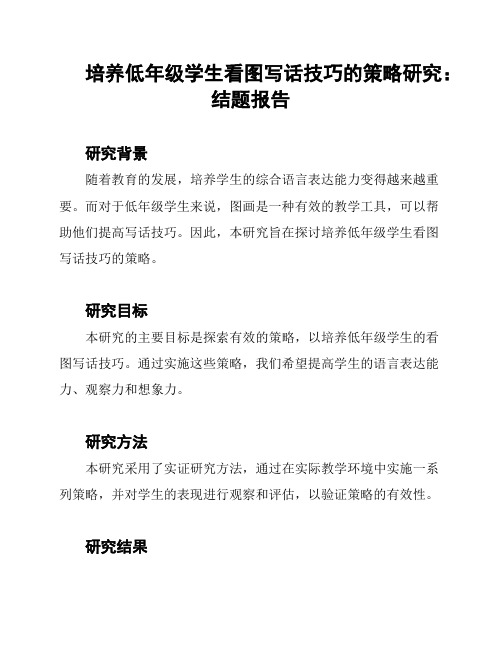 培养低年级学生看图写话技巧的策略研究：结题报告

研究背景

随着教育的发展，培养学生的综合语言表达能力变得越来越重要。而对于低年级学生来说，图画是一种有效的教学工具，可以帮助他们提高写话技巧。因此，本研究旨在探讨培养低年级学生看图写话技巧的策略。

研究目标

本研究的主要目标是探索有效的策略，以培养低年级学生的看图写话技巧。通过实施这些策略，我们希望提高学生的语言表达能力、观察力和想象力。

研究方法

本研究采用了实证研究方法，通过在实际教学环境中实施一系列策略，并对学生的表现进行观察和评估，以验证策略的有效性。

研究结果